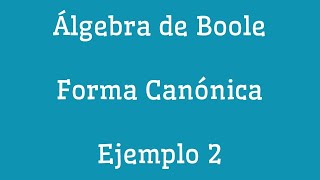 Álgebra de Boole

Forma Canónica

Ejemplo 2